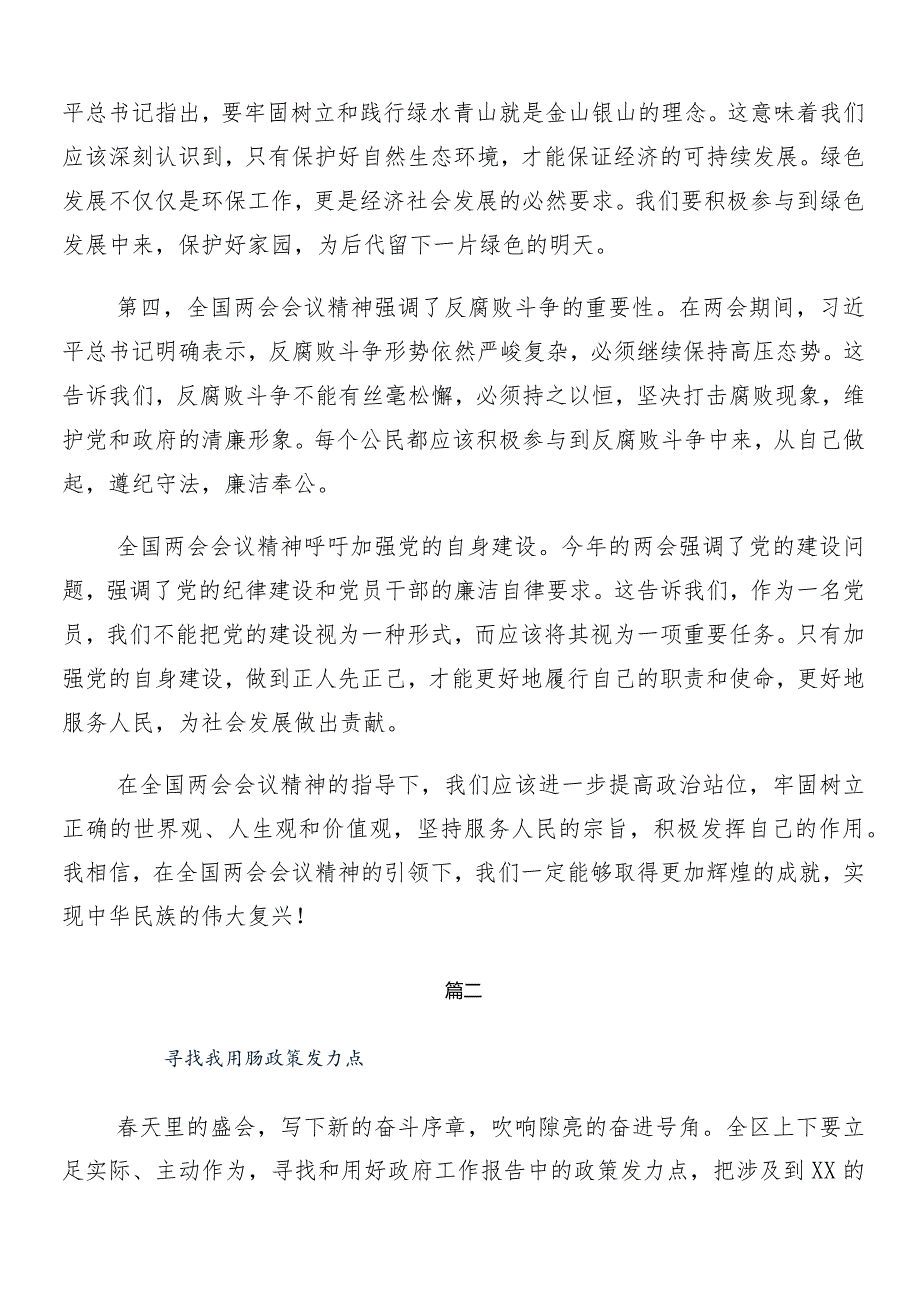 平总书记指出，要牢固树立和践行绿水青山就是金山银山的理念。这意味着我们应该深刻认识到，只有保护好自然生态环境，才能保证经济的可持续发展。绿色发展不仅仅是环保工作，更是经济社会发展的必然要求。我们要积极参与到绿色发展中来，保护好家园，为后代留下一片绿色的明天。

第四，全国两会会议精神强调了反腐败斗争的重要性。在两会期间，习近平总书记明确表示，反腐败斗争形势依然严峻复杂，必须继续保持高压态势。这告诉我们，反腐败斗争不能有丝毫松懈，必须持之以恒，坚决打击腐败现象，维护党和政府的清廉形象。每个公民都应该积极参与到反腐败斗争中来，从自己做起，遵纪守法，廉洁奉公。

全国两会会议精神呼吁加强党的自身建设。今年的两会强调了党的建设问题，强调了党的纪律建设和党员干部的廉洁自律要求。这告诉我们，作为一名党员，我们不能把党的建设视为一种形式，而应该将其视为一项重要任务。只有加强党的自身建设，做到正人先正己，才能更好地履行自己的职责和使命，更好地服务人民，为社会发展做出贡献。

在全国两会会议精神的指导下，我们应该进一步提高政治站位，牢固树立正确的世界观、人生观和价值观，坚持服务人民的宗旨，积极发挥自己的作用。我相信，在全国两会会议精神的引领下，我们一定能够取得更加辉煌的成就，实现中华民族的伟大复兴！

篇二

寻找我用肠政策发力点

春天里的盛会，写下新的奋斗序章，吹响隙亮的奋进号角。全区上下要立足实际、主动作为，寻找和用好政府工作报告中的政策发力点，把涉及到XX的